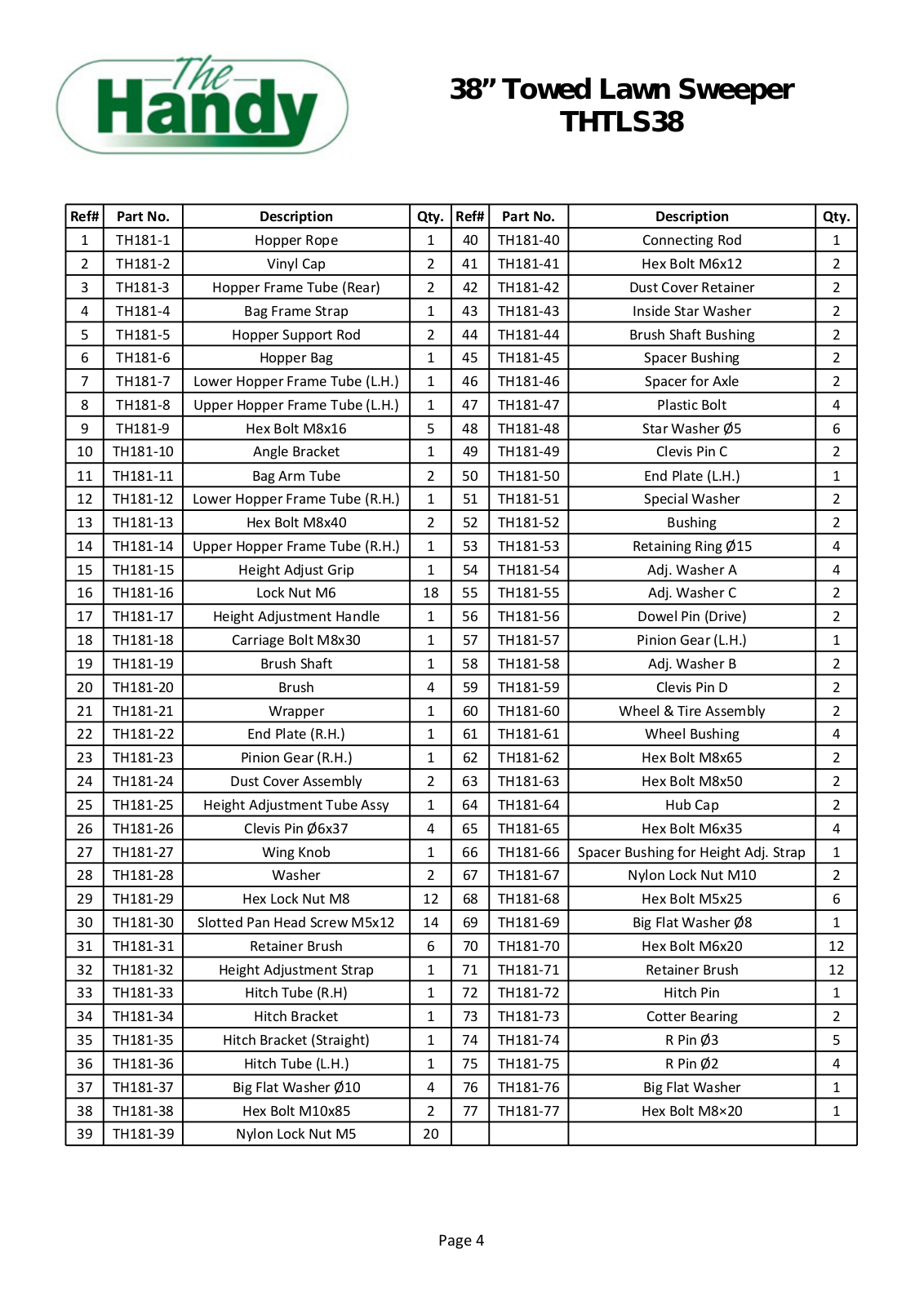 The Handy

38” Towed Lawn Sweeper
THTLS38

| Ref# | Part No. | Description | Qty. | Ref# | Part No. | Description | Qty. |
|---|---|---|---|---|---|---|---|
| 1 | TH181-1 | Hopper Rope | 1 | 40 | TH181-40 | Connecting Rod | 1 |
| 2 | TH181-2 | Vinyl Cap | 2 | 41 | TH181-41 | Hex Bolt M6x12 | 2 |
| 3 | TH181-3 | Hopper Frame Tube (Rear) | 2 | 42 | TH181-42 | Dust Cover Retainer | 2 |
| 4 | TH181-4 | Bag Frame Strap | 1 | 43 | TH181-43 | Inside Star Washer | 2 |
| 5 | TH181-5 | Hopper Support Rod | 2 | 44 | TH181-44 | Brush Shaft Bushing | 2 |
| 6 | TH181-6 | Hopper Bag | 1 | 45 | TH181-45 | Spacer Bushing | 2 |
| 7 | TH181-7 | Lower Hopper Frame Tube (L.H.) | 1 | 46 | TH181-46 | Spacer for Axle | 2 |
| 8 | TH181-8 | Upper Hopper Frame Tube (L.H.) | 1 | 47 | TH181-47 | Plastic Bolt | 4 |
| 9 | TH181-9 | Hex Bolt M8x16 | 5 | 48 | TH181-48 | Star Washer Ø5 | 6 |
| 10 | TH181-10 | Angle Bracket | 1 | 49 | TH181-49 | Clevis Pin C | 2 |
| 11 | TH181-11 | Bag Arm Tube | 2 | 50 | TH181-50 | End Plate (L.H.) | 1 |
| 12 | TH181-12 | Lower Hopper Frame Tube (R.H.) | 1 | 51 | TH181-51 | Special Washer | 2 |
| 13 | TH181-13 | Hex Bolt M8x40 | 2 | 52 | TH181-52 | Bushing | 2 |
| 14 | TH181-14 | Upper Hopper Frame Tube (R.H.) | 1 | 53 | TH181-53 | Retaining Ring Ø15 | 4 |
| 15 | TH181-15 | Height Adjust Grip | 1 | 54 | TH181-54 | Adj. Washer A | 4 |
| 16 | TH181-16 | Lock Nut M6 | 18 | 55 | TH181-55 | Adj. Washer C | 2 |
| 17 | TH181-17 | Height Adjustment Handle | 1 | 56 | TH181-56 | Dowel Pin (Drive) | 2 |
| 18 | TH181-18 | Carriage Bolt M8x30 | 1 | 57 | TH181-57 | Pinion Gear (L.H.) | 1 |
| 19 | TH181-19 | Brush Shaft | 1 | 58 | TH181-58 | Adj. Washer B | 2 |
| 20 | TH181-20 | Brush | 4 | 59 | TH181-59 | Clevis Pin D | 2 |
| 21 | TH181-21 | Wrapper | 1 | 60 | TH181-60 | Wheel & Tire Assembly | 2 |
| 22 | TH181-22 | End Plate (R.H.) | 1 | 61 | TH181-61 | Wheel Bushing | 4 |
| 23 | TH181-23 | Pinion Gear (R.H.) | 1 | 62 | TH181-62 | Hex Bolt M8x65 | 2 |
| 24 | TH181-24 | Dust Cover Assembly | 2 | 63 | TH181-63 | Hex Bolt M8x50 | 2 |
| 25 | TH181-25 | Height Adjustment Tube Assy | 1 | 64 | TH181-64 | Hub Cap | 2 |
| 26 | TH181-26 | Clevis Pin Ø6x37 | 4 | 65 | TH181-65 | Hex Bolt M6x35 | 4 |
| 27 | TH181-27 | Wing Knob | 1 | 66 | TH181-66 | Spacer Bushing for Height Adj. Strap | 1 |
| 28 | TH181-28 | Washer | 2 | 67 | TH181-67 | Nylon Lock Nut M10 | 2 |
| 29 | TH181-29 | Hex Lock Nut M8 | 12 | 68 | TH181-68 | Hex Bolt M5x25 | 6 |
| 30 | TH181-30 | Slotted Pan Head Screw M5x12 | 14 | 69 | TH181-69 | Big Flat Washer Ø8 | 1 |
| 31 | TH181-31 | Retainer Brush | 6 | 70 | TH181-70 | Hex Bolt M6x20 | 12 |
| 32 | TH181-32 | Height Adjustment Strap | 1 | 71 | TH181-71 | Retainer Brush | 12 |
| 33 | TH181-33 | Hitch Tube (R.H) | 1 | 72 | TH181-72 | Hitch Pin | 1 |
| 34 | TH181-34 | Hitch Bracket | 1 | 73 | TH181-73 | Cotter Bearing | 2 |
| 35 | TH181-35 | Hitch Bracket (Straight) | 1 | 74 | TH181-74 | R Pin Ø3 | 5 |
| 36 | TH181-36 | Hitch Tube (L.H.) | 1 | 75 | TH181-75 | R Pin Ø2 | 4 |
| 37 | TH181-37 | Big Flat Washer Ø10 | 4 | 76 | TH181-76 | Big Flat Washer | 1 |
| 38 | TH181-38 | Hex Bolt M10x85 | 2 | 77 | TH181-77 | Hex Bolt M8×20 | 1 |
| 39 | TH181-39 | Nylon Lock Nut M5 | 20 | | | | |

Page 4